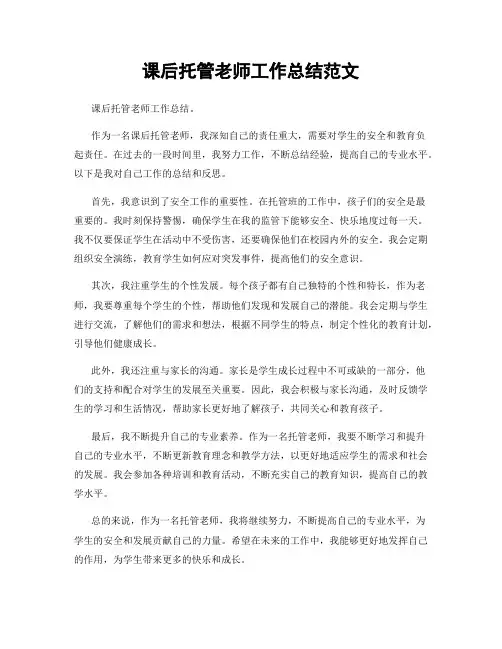 课后托管老师工作总结范文

课后托管老师工作总结。

作为一名课后托管老师，我深知自己的责任重大，需要对学生的安全和教育负起责任。在过去的一段时间里，我努力工作，不断总结经验，提高自己的专业水平。以下是我对自己工作的总结和反思。

首先，我意识到了安全工作的重要性。在托管班的工作中，孩子们的安全是最重要的。我时刻保持警惕，确保学生在我的监管下能够安全、快乐地度过每一天。我不仅要保证学生在活动中不受伤害，还要确保他们在校园内外的安全。我会定期组织安全演练，教育学生如何应对突发事件，提高他们的安全意识。

其次，我注重学生的个性发展。每个孩子都有自己独特的个性和特长，作为老师，我要尊重每个学生的个性，帮助他们发现和发展自己的潜能。我会定期与学生进行交流，了解他们的需求和想法，根据不同学生的特点，制定个性化的教育计划，引导他们健康成长。

此外，我还注重与家长的沟通。家长是学生成长过程中不可或缺的一部分，他们的支持和配合对学生的发展至关重要。因此，我会积极与家长沟通，及时反馈学生的学习和生活情况，帮助家长更好地了解孩子，共同关心和教育孩子。

最后，我不断提升自己的专业素养。作为一名托管老师，我要不断学习和提升自己的专业水平，不断更新教育理念和教学方法，以更好地适应学生的需求和社会的发展。我会参加各种培训和教育活动，不断充实自己的教育知识，提高自己的教学水平。

总的来说，作为一名托管老师，我将继续努力，不断提高自己的专业水平，为学生的安全和发展贡献自己的力量。希望在未来的工作中，我能够更好地发挥自己的作用，为学生带来更多的快乐和成长。